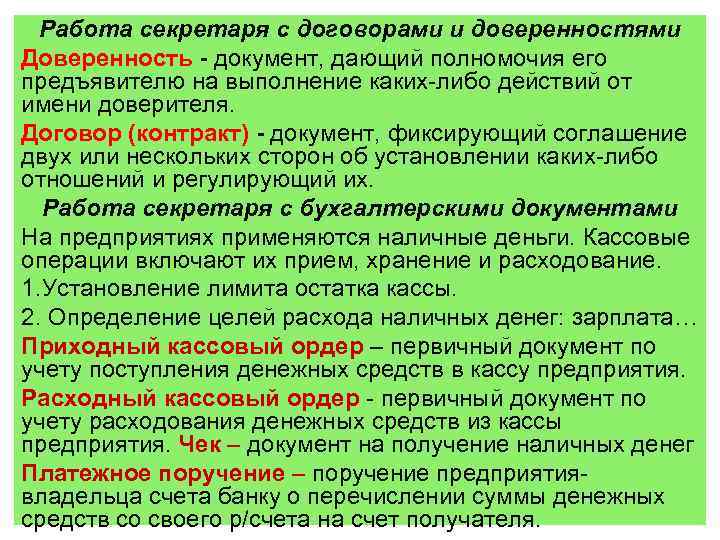 Работа секретаря с договорами и доверенностями

Доверенность - документ, дающий полномочия его предъявителю на выполнение каких-либо действий от имени доверителя.

Договор (контракт) - документ, фиксирующий соглашение двух или нескольких сторон об установлении каких-либо отношений и регулирующий их.

Работа секретаря с бухгалтерскими документами

На предприятиях применяются наличные деньги. Кассовые операции включают их прием, хранение и расходование.

1.Установление лимита остатка кассы.

2. Определение целей расхода наличных денег: зарплата…

Приходный кассовый ордер – первичный документ по учету поступления денежных средств в кассу предприятия.

Расходный кассовый ордер - первичный документ по учету расходования денежных средств из кассы предприятия. Чек – документ на получение наличных денег

Платежное поручение – поручение предприятия-владельца счета банку о перечислении суммы денежных средств со своего р/счета на счет получателя.